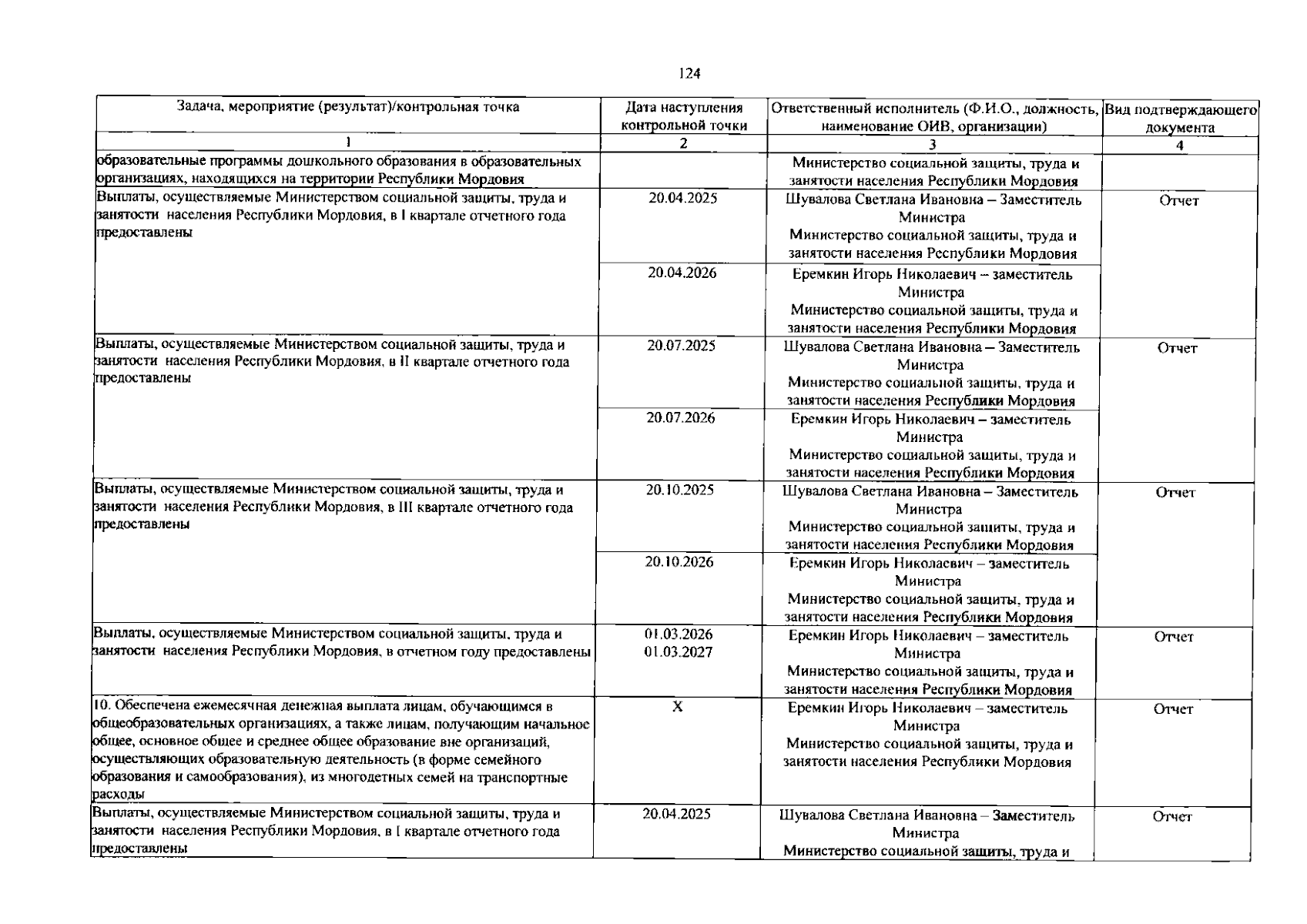 124

| Задача, мероприятие (результат)/контрольная точка | Дата наступления контрольной точки | Ответственный исполнитель (Ф.И.О., должность, наименование ОИВ, организации) | Вид подтверждающего документа |
|---|---|---|---|
| 1 | 2 | 3 | 4 |
| образовательные программы дошкольного образования в образовательных организациях, находящихся на территории Республики Мордовия | | Министерство социальной защиты, труда и занятости населения Республики Мордовия | |
| Выплаты, осуществляемые Министерством социальной защиты, труда и занятости населения Республики Мордовия, в I квартале отчетного года предоставлены | 20.04.2025 | Шувалова Светлана Ивановна – Заместитель Министра Министерство социальной защиты, труда и занятости населения Республики Мордовия | Отчет |
| | 20.04.2026 | Еремкин Игорь Николаевич – заместитель Министра Министерство социальной защиты, труда и занятости населения Республики Мордовия | |
| Выплаты, осуществляемые Министерством социальной защиты, труда и занятости населения Республики Мордовия, в II квартале отчетного года предоставлены | 20.07.2025 | Шувалова Светлана Ивановна – Заместитель Министра Министерство социальной защиты, труда и занятости населения Республики Мордовия | Отчет |
| | 20.07.2026 | Еремкин Игорь Николаевич – заместитель Министра Министерство социальной защиты, труда и занятости населения Республики Мордовия | |
| Выплаты, осуществляемые Министерством социальной защиты, труда и занятости населения Республики Мордовия, в III квартале отчетного года предоставлены | 20.10.2025 | Шувалова Светлана Ивановна – Заместитель Министра Министерство социальной защиты, труда и занятости населения Республики Мордовия | Отчет |
| | 20.10.2026 | Еремкин Игорь Николаевич – заместитель Министра Министерство социальной защиты, труда и занятости населения Республики Мордовия | |
| Выплаты, осуществляемые Министерством социальной защиты, труда и занятости населения Республики Мордовия, в отчетном году предоставлены | 01.03.2026 01.03.2027 | Еремкин Игорь Николаевич – заместитель Министра Министерство социальной защиты, труда и занятости населения Республики Мордовия | Отчет |
| 10. Обеспечена ежемесячная денежная выплата лицам, обучающимся в общеобразовательных организациях, а также лицам, получающим начальное общее, основное общее и среднее общее образование вне организаций, осуществляющих образовательную деятельность (в форме семейного образования и самообразования), из многодетных семей на транспортные расходы | X | Еремкин Игорь Николаевич – заместитель Министра Министерство социальной защиты, труда и занятости населения Республики Мордовия | Отчет |
| Выплаты, осуществляемые Министерством социальной защиты, труда и занятости населения Республики Мордовия, в I квартале отчетного года предоставлены | 20.04.2025 | Шувалова Светлана Ивановна – Заместитель Министра Министерство социальной защиты, труда и | Отчет |